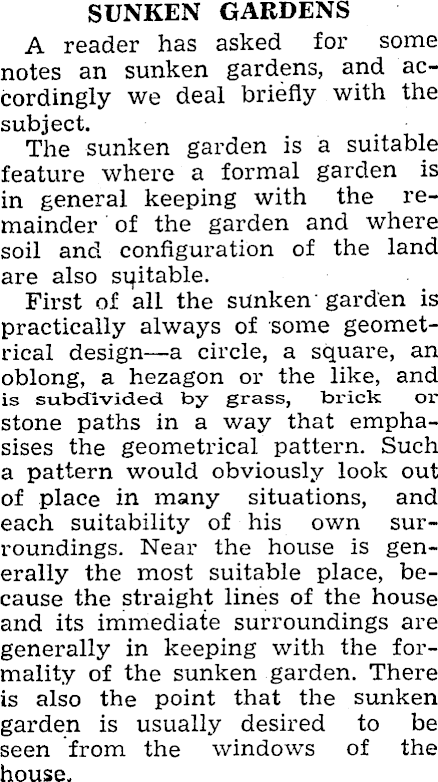 SUNKEN GARDENS

A reader has asked for some notes an sunken gardens, and accordingly we deal briefly with the subject.

The sunken garden is a suitable feature where a formal garden is in general keeping with the remainder of the garden and where soil and configuration of the land are also suitable.

First of all the sunken garden is practically always of some geometrical design—a circle, a square, an oblong, a hezagon or the like, and is subdivided by grass, brick or stone paths in a way that emphasises the geometrical pattern. Such a pattern would obviously look out of place in many situations, and each suitability of his own surroundings. Near the house is generally the most suitable place, because the straight lines of the house and its immediate surroundings are generally in keeping with the formality of the sunken garden. There is also the point that the sunken garden is usually desired to be seen from the windows of the house.